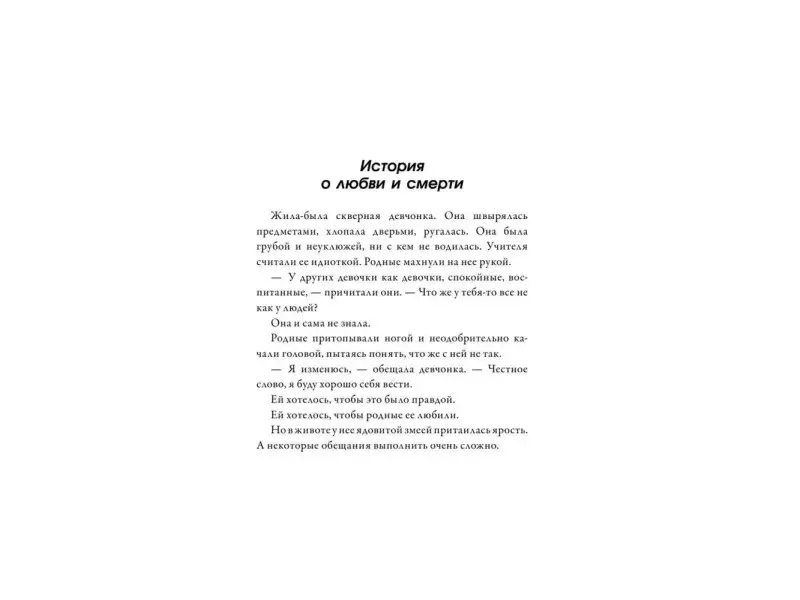 История
о любви и смерти

Жила-была скверная девчонка. Она швырялась предметами, хлопала дверьми, ругалась. Она была грубой и неуклюжей, ни с кем не водилась. Учителя считали ее идиоткой. Родные махнули на нее рукой.

— У других девочки как девочки, спокойные, воспитанные, — причитали они. — Что же у тебя-то все не как у людей?

Она и сама не знала.

Родные притопывали ногой и неодобрительно качали головой, пытаясь понять, что же с ней не так.

— Я изменюсь, — обещала девчонка. — Честное слово, я буду хорошо себя вести.

Ей хотелось, чтобы это было правдой.

Ей хотелось, чтобы родные ее любили.

Но в животе у нее ядовитой змеей притаилась ярость. А некоторые обещания выполнить очень сложно.